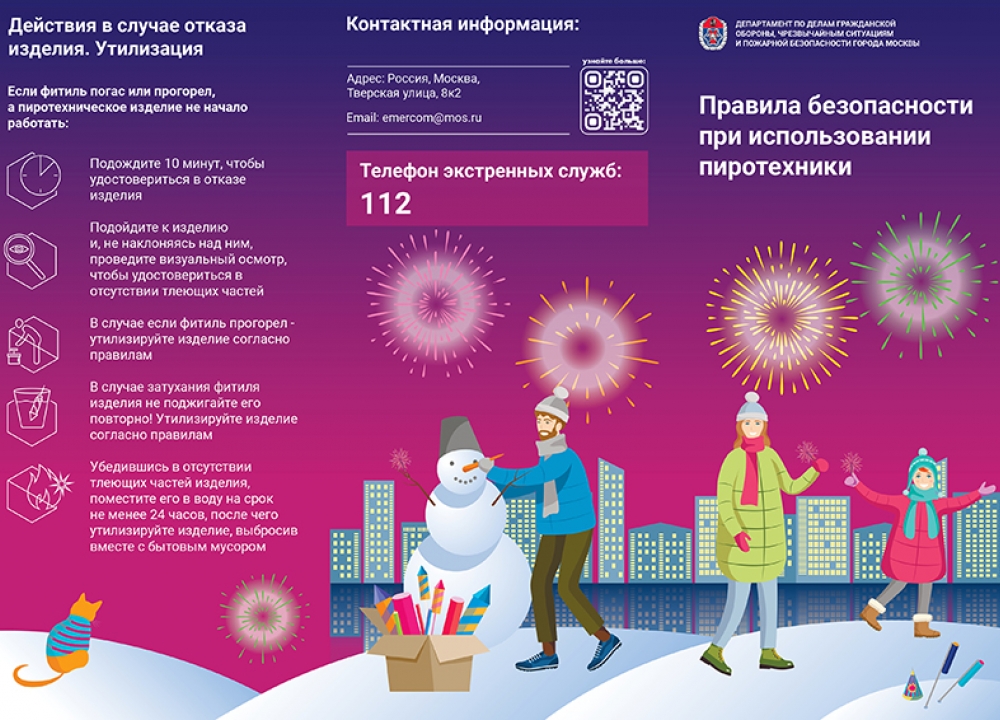 Действия в случае отказа изделия. Утилизация

Если фитиль погас или прогорел, а пиротехническое изделие не начало работать:

Подождите 10 минут, чтобы удостовериться в отказе изделия

Подойдите к изделию и, не наклоняясь над ним, проведите визуальный осмотр, чтобы удостовериться в отсутствии тлеющих частей

В случае если фитиль прогорел - утилизируйте изделие согласно правилам

В случае затухания фитиля изделия не поджигайте его повторно! Утилизируйте изделие согласно правилам

Убедившись в отсутствии тлеющих частей изделия, поместите его в воду на срок не менее 24 часов, после чего утилизируйте изделие, выбросив вместе с бытовым мусором

Контактная информация:

Адрес: Россия, Москва, Тверская улица, 8к2

Email: emercom@mos.ru

узнайте больше:

Телефон экстренных служб:
112

ДЕПАРТАМЕНТ ПО ДЕЛАМ ГРАЖДАНСКОЙ ОБОРОНЫ, ЧРЕЗВЫЧАЙНЫМ СИТУАЦИЯМ И ПОЖАРНОЙ БЕЗОПАСНОСТИ ГОРОДА МОСКВЫ

Правила безопасности при использовании пиротехники